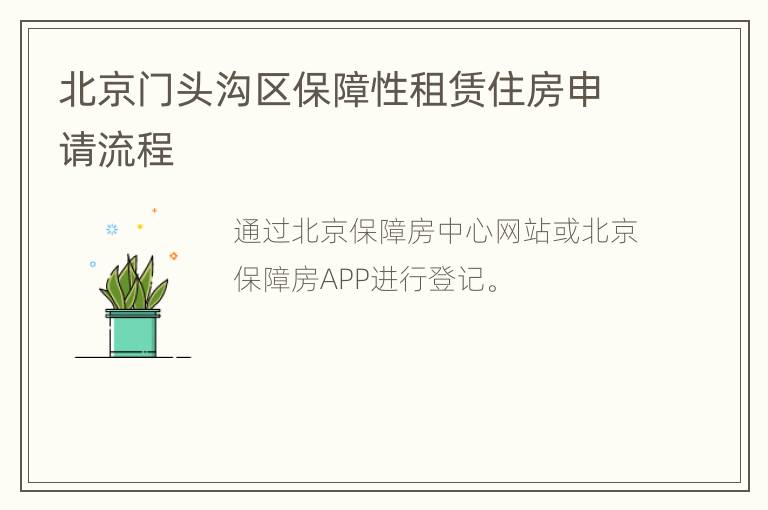 北京门头沟区保障性租赁住房申请流程

通过北京保障房中心网站或北京保障房APP进行登记。